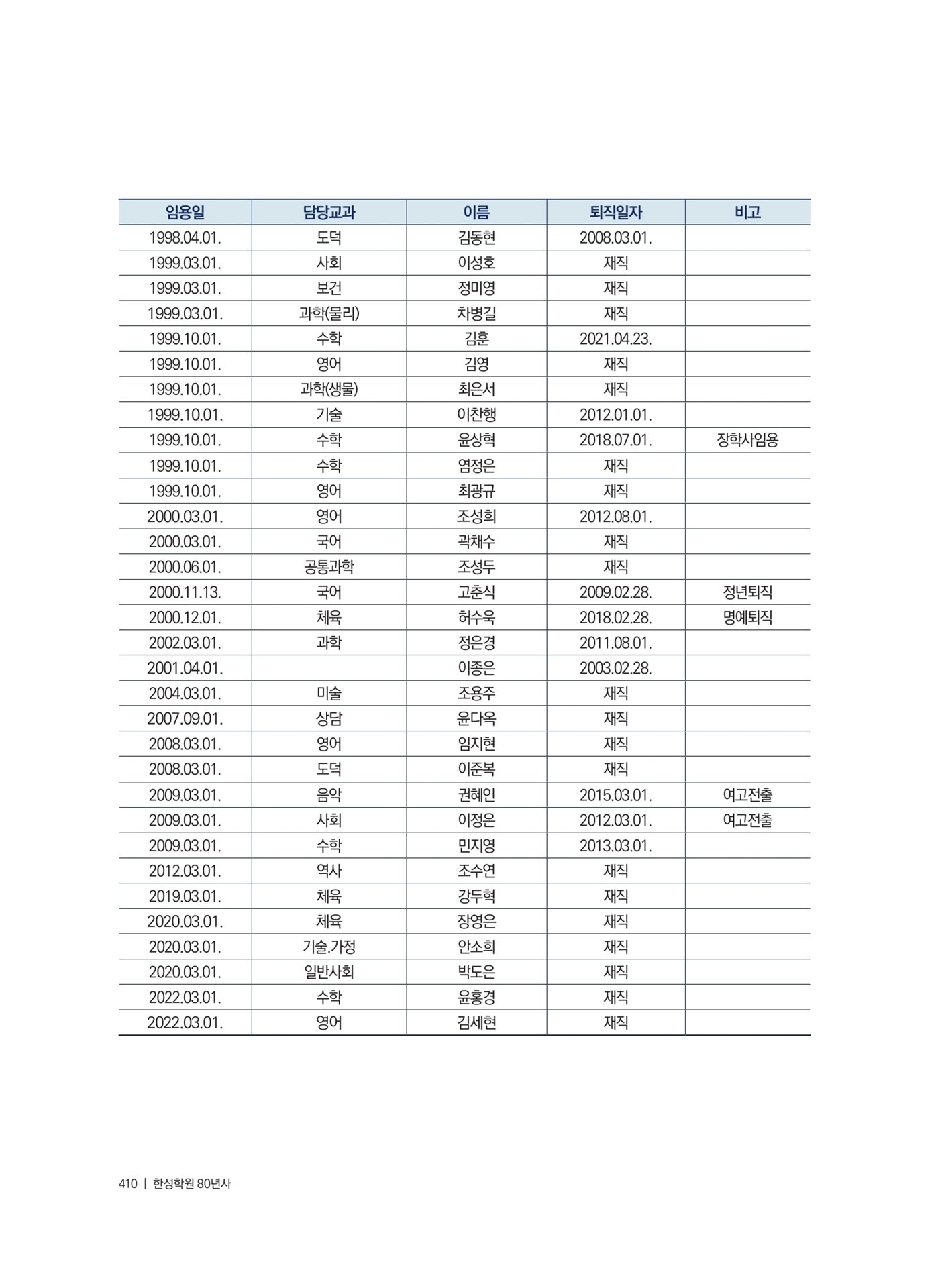 | 임용일 | 담당교과 | 이름 | 퇴직일자 | 비고 |
|---|---|---|---|---|
| 1998.04.01. | 도덕 | 김동현 | 2008.03.01. | |
| 1999.03.01. | 사회 | 이성호 | 재직 | |
| 1999.03.01. | 보건 | 정미영 | 재직 | |
| 1999.03.01. | 과학(물리) | 차병길 | 재직 | |
| 1999.10.01. | 수학 | 김훈 | 2021.04.23. | |
| 1999.10.01. | 영어 | 김영 | 재직 | |
| 1999.10.01. | 과학(생물) | 최은서 | 재직 | |
| 1999.10.01. | 기술 | 이찬행 | 2012.01.01. | |
| 1999.10.01. | 수학 | 윤상혁 | 2018.07.01. | 장학사임용 |
| 1999.10.01. | 수학 | 염정은 | 재직 | |
| 1999.10.01. | 영어 | 최광규 | 재직 | |
| 2000.03.01. | 영어 | 조성희 | 2012.08.01. | |
| 2000.03.01. | 국어 | 곽채수 | 재직 | |
| 2000.06.01. | 공통과학 | 조성두 | 재직 | |
| 2000.11.13. | 국어 | 고춘식 | 2009.02.28. | 정년퇴직 |
| 2000.12.01. | 체육 | 허수욱 | 2018.02.28. | 명예퇴직 |
| 2002.03.01. | 과학 | 정은경 | 2011.08.01. | |
| 2001.04.01. | | 이종은 | 2003.02.28. | |
| 2004.03.01. | 미술 | 조용주 | 재직 | |
| 2007.09.01. | 상담 | 윤다옥 | 재직 | |
| 2008.03.01. | 영어 | 임지현 | 재직 | |
| 2008.03.01. | 도덕 | 이준복 | 재직 | |
| 2009.03.01. | 음악 | 권혜인 | 2015.03.01. | 여고전출 |
| 2009.03.01. | 사회 | 이정은 | 2012.03.01. | 여고전출 |
| 2009.03.01. | 수학 | 민지영 | 2013.03.01. | |
| 2012.03.01. | 역사 | 조수연 | 재직 | |
| 2019.03.01. | 체육 | 강두혁 | 재직 | |
| 2020.03.01. | 체육 | 장영은 | 재직 | |
| 2020.03.01. | 기술.가정 | 안소희 | 재직 | |
| 2020.03.01. | 일반사회 | 박도은 | 재직 | |
| 2022.03.01. | 수학 | 윤홍경 | 재직 | |
| 2022.03.01. | 영어 | 김세현 | 재직 | |

410 | 한성학원 80년사